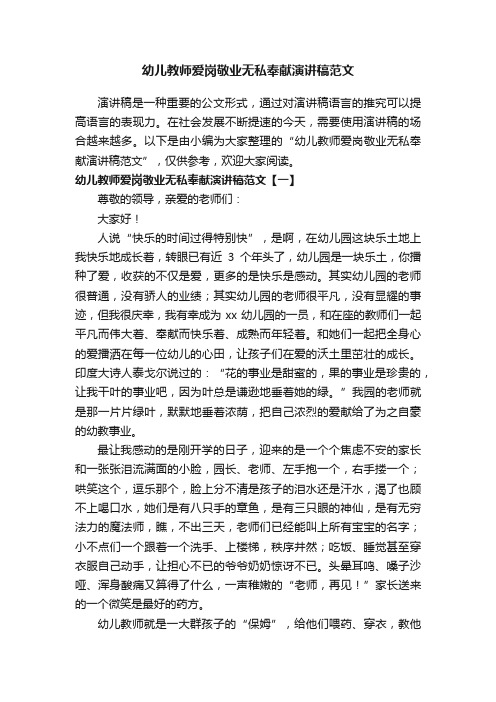 幼儿教师爱岗敬业无私奉献演讲稿范文

演讲稿是一种重要的公文形式，通过对演讲稿语言的推究可以提高语言的表现力。在社会发展不断提速的今天，需要使用演讲稿的场合越来越多。以下是由小编为大家整理的“幼儿教师爱岗敬业无私奉献演讲稿范文”，仅供参考，欢迎大家阅读。

幼儿教师爱岗敬业无私奉献演讲稿范文【一】

尊敬的领导，亲爱的老师们：

大家好！

人说“快乐的时间过得特别快”，是啊，在幼儿园这块乐土地上我快乐地成长着，转眼已有近 3 个年头了，幼儿园是一块乐土，你播种了爱，收获的不仅是爱，更多的是快乐是感动。其实幼儿园的老师很普通，没有骄人的业绩；其实幼儿园的老师很平凡，没有显耀的事迹，但我很庆幸，我有幸成为 xx 幼儿园的一员，和在座的教师们一起平凡而伟大着、奉献而快乐着、成熟而年轻着。和她们一起把全身心的爱播洒在每一位幼儿的心田，让孩子们在爱的沃土里茁壮的成长。印度大诗人泰戈尔说过的：“花的事业是甜蜜的，果的事业是珍贵的，让我干叶的事业吧，因为叶总是谦逊地垂着她的绿。”我园的老师就是那一片片绿叶，默默地垂着浓荫，把自己浓烈的爱献给了为之自豪的幼教事业。

最让我感动的是刚开学的日子，迎来的是一个个焦虑不安的家长和一张张泪流满面的小脸，园长、老师、左手抱一个，右手搂一个；哄笑这个，逗乐那个，脸上分不清是孩子的泪水还是汗水，渴了也顾不上喝口水，她们是有八只手的章鱼，是有三只眼的神仙，是有无穷法力的魔法师，瞧，不出三天，老师们已经能叫上所有宝宝的名字；小不点们一个跟着一个洗手、上楼梯，秩序井然；吃饭、睡觉甚至穿衣服自己动手，让担心不已的爷爷奶奶惊讶不已。头晕耳鸣、嗓子沙哑、浑身酸痛又算得了什么，一声稚嫩的“老师，再见！”家长送来的一个微笑是最好的药方。

幼儿教师就是一大群孩子的“保姆”，给他们喂药、穿衣，教他